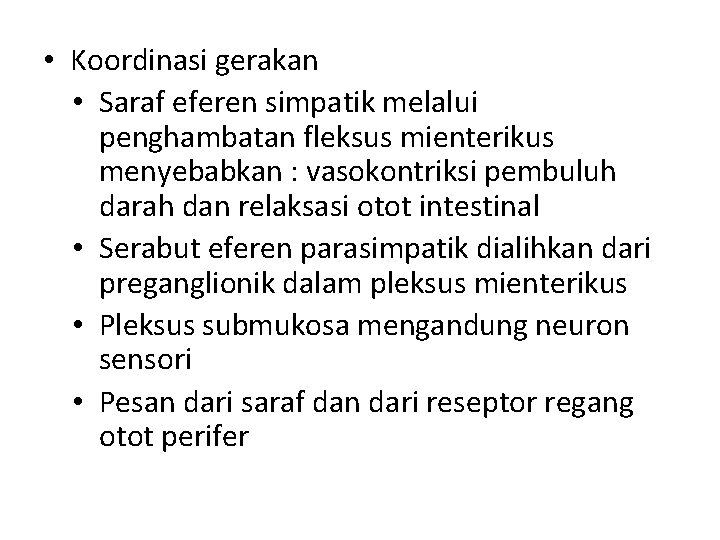 • Koordinasi gerakan
  • Saraf eferen simpatik melalui penghambatan fleksus mienterikus menyebabkan : vasokontriksi pembuluh darah dan relaksasi otot intestinal
  • Serabut eferen parasimpatik dialihkan dari preganglionik dalam pleksus mienterikus
  • Pleksus submukosa mengandung neuron sensori
  • Pesan dari saraf dan dari reseptor regang otot perifer